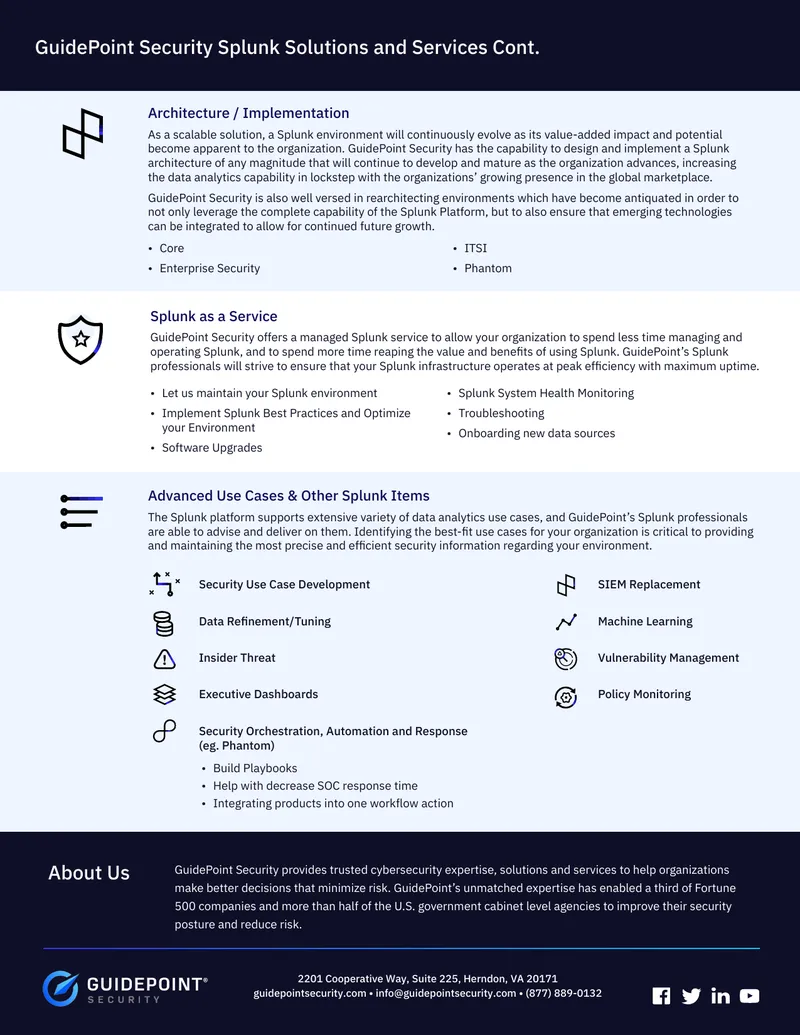 GuidePoint Security Splunk Solutions and Services Cont.

Architecture / Implementation

As a scalable solution, a Splunk environment will continuously evolve as its value-added impact and potential become apparent to the organization. GuidePoint Security has the capability to design and implement a Splunk architecture of any magnitude that will continue to develop and mature as the organization advances, increasing the data analytics capability in lockstep with the organizations' growing presence in the global marketplace.

GuidePoint Security is also well versed in rearchitecting environments which have become antiquated in order to not only leverage the complete capability of the Splunk Platform, but to also ensure that emerging technologies can be integrated to allow for continued future growth.

• Core
• Enterprise Security
• ITSI
• Phantom

Splunk as a Service

GuidePoint Security offers a managed Splunk service to allow your organization to spend less time managing and operating Splunk, and to spend more time reaping the value and benefits of using Splunk. GuidePoint's Splunk professionals will strive to ensure that your Splunk infrastructure operates at peak efficiency with maximum uptime.

• Let us maintain your Splunk environment
• Implement Splunk Best Practices and Optimize your Environment
• Software Upgrades
• Splunk System Health Monitoring
• Troubleshooting
• Onboarding new data sources

Advanced Use Cases & Other Splunk Items

The Splunk platform supports extensive variety of data analytics use cases, and GuidePoint's Splunk professionals are able to advise and deliver on them. Identifying the best-fit use cases for your organization is critical to providing and maintaining the most precise and efficient security information regarding your environment.

Security Use Case Development
Data Refinement/Tuning
Insider Threat
Executive Dashboards
Security Orchestration, Automation and Response (eg. Phantom)
• Build Playbooks
• Help with decrease SOC response time
• Integrating products into one workflow action

SIEM Replacement
Machine Learning
Vulnerability Management
Policy Monitoring

About Us

GuidePoint Security provides trusted cybersecurity expertise, solutions and services to help organizations make better decisions that minimize risk. GuidePoint's unmatched expertise has enabled a third of Fortune 500 companies and more than half of the U.S. government cabinet level agencies to improve their security posture and reduce risk.

GUIDEPOINT® SECURITY

2201 Cooperative Way, Suite 225, Herndon, VA 20171
guidepointsecurity.com • info@guidepointsecurity.com • (877) 889-0132